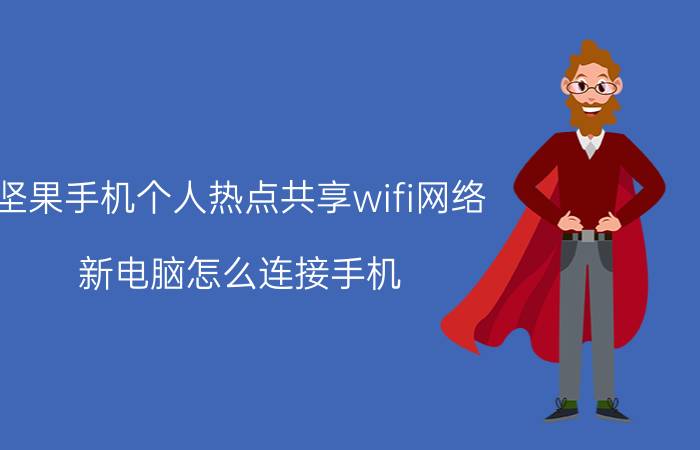 坚果手机个人热点共享wifi网络

新电脑怎么连接手机